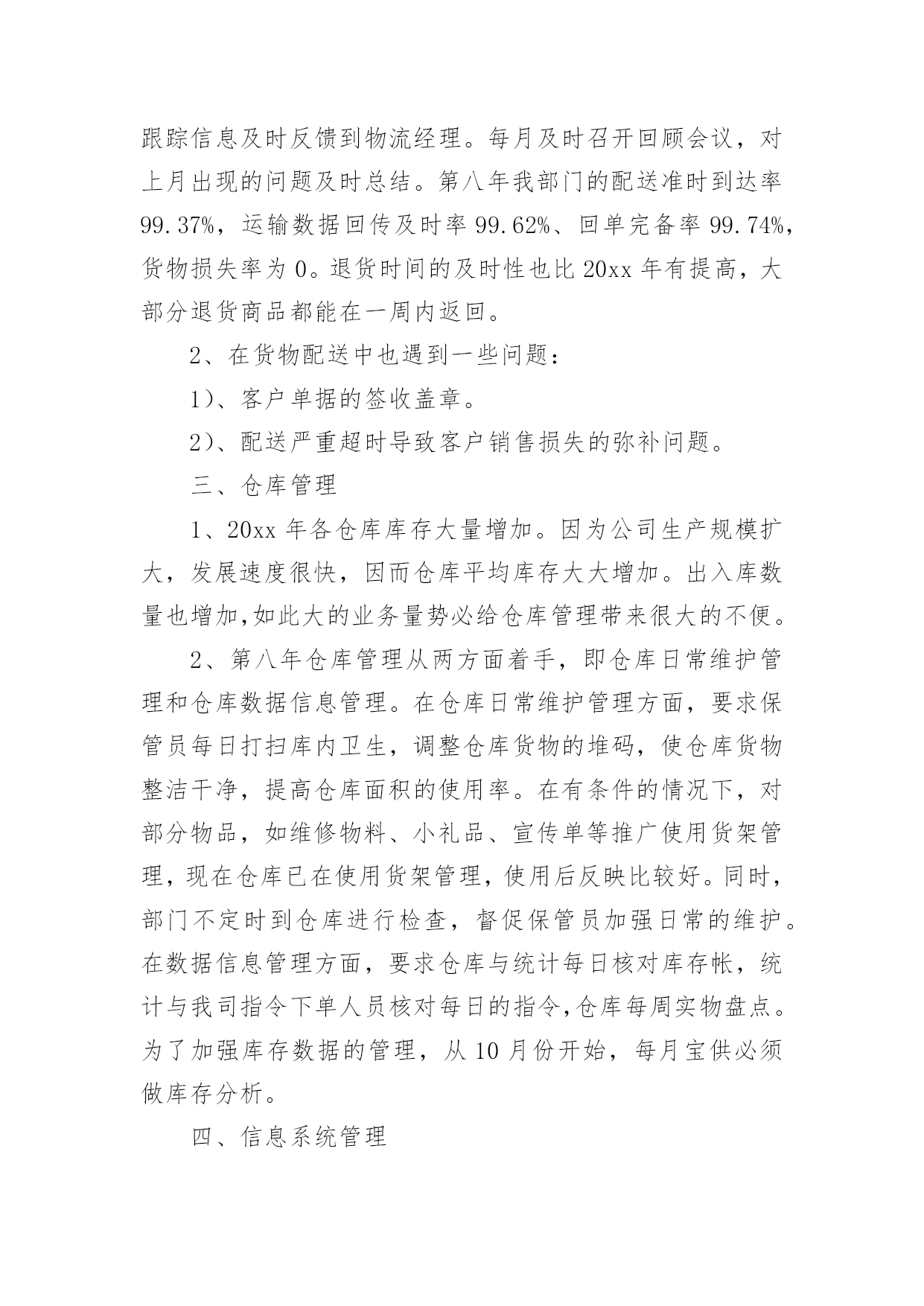 跟踪信息及时反馈到物流经理。每月及时召开回顾会议，对上月出现的问题及时总结。第八年我部门的配送准时到达率99.37%，运输数据回传及时率99.62%、回单完备率99.74%，货物损失率为0。退货时间的及时性也比20xx年有提高，大部分退货商品都能在一周内返回。

2、在货物配送中也遇到一些问题：

1)、客户单据的签收盖章。

2)、配送严重超时导致客户销售损失的弥补问题。

三、仓库管理

1、20xx年各仓库库存大量增加。因为公司生产规模扩大，发展速度很快，因而仓库平均库存大大增加。出入库数量也增加,如此大的业务量势必给仓库管理带来很大的不便。

2、第八年仓库管理从两方面着手，即仓库日常维护管理和仓库数据信息管理。在仓库日常维护管理方面，要求保管员每日打扫库内卫生，调整仓库货物的堆码，使仓库货物整洁干净，提高仓库面积的使用率。在有条件的情况下，对部分物品，如维修物料、小礼品、宣传单等推广使用货架管理，现在仓库已在使用货架管理，使用后反映比较好。同时，部门不定时到仓库进行检查，督促保管员加强日常的维护。在数据信息管理方面，要求仓库与统计每日核对库存帐，统计与我司指令下单人员核对每日的指令,仓库每周实物盘点。为了加强库存数据的管理，从10月份开始，每月宝供必须做库存分析。

四、信息系统管理